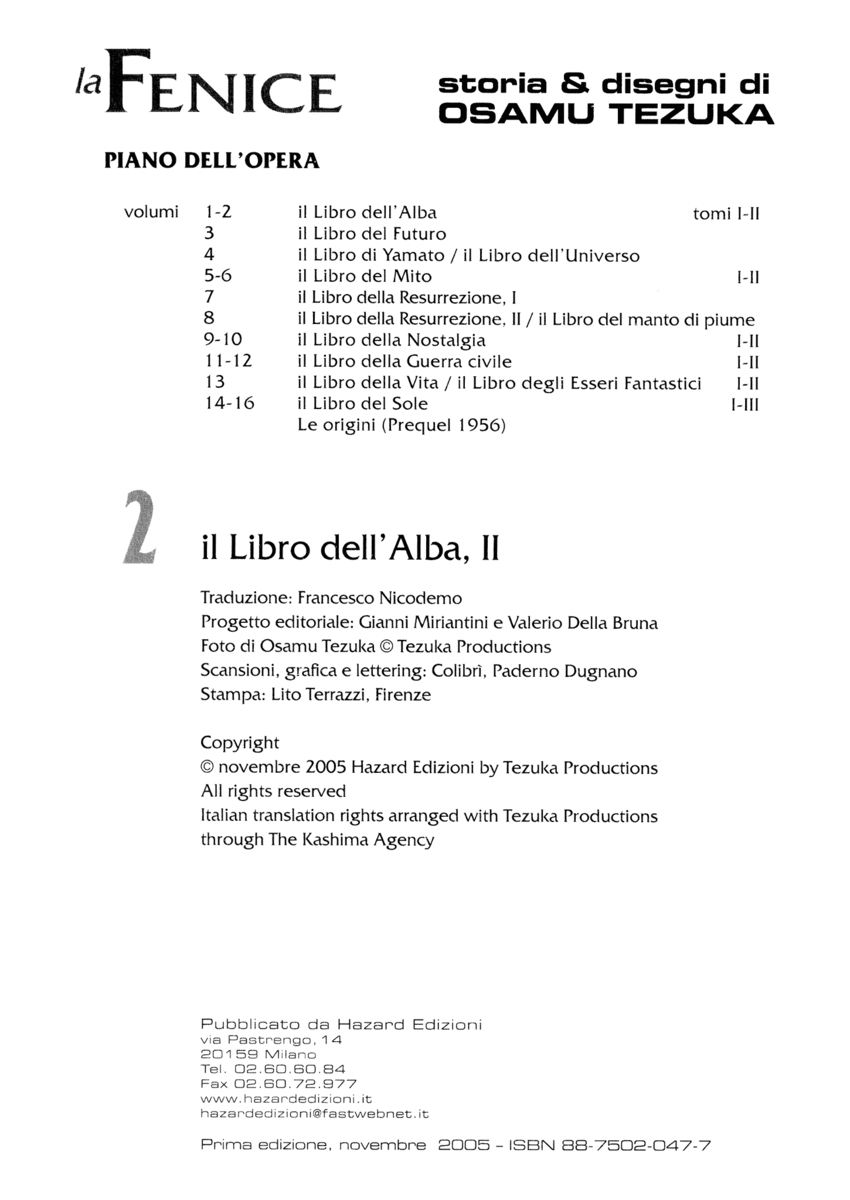 la FENICE

storia & disegni di
OSAMU TEZUKA

PIANO DELL'OPERA

| volumi | 1-2 | il Libro dell'Alba | tomi I-II |
|---|---|---|---|
| | 3 | il Libro del Futuro | |
| | 4 | il Libro di Yamato / il Libro dell'Universo | |
| | 5-6 | il Libro del Mito | I-II |
| | 7 | il Libro della Resurrezione, I | |
| | 8 | il Libro della Resurrezione, II / il Libro del manto di piume | |
| | 9-10 | il Libro della Nostalgia | I-II |
| | 11-12 | il Libro della Guerra civile | I-II |
| | 13 | il Libro della Vita / il Libro degli Esseri Fantastici | I-II |
| | 14-16 | il Libro del Sole | I-III |
| | | Le origini (Prequel 1956) | |

2

il Libro dell'Alba, II

Traduzione: Francesco Nicodemo
Progetto editoriale: Gianni Miriantini e Valerio Della Bruna
Foto di Osamu Tezuka © Tezuka Productions
Scansioni, grafica e lettering: Colibrì, Paderno Dugnano
Stampa: Lito Terrazzi, Firenze

Copyright
© novembre 2005 Hazard Edizioni by Tezuka Productions
All rights reserved
Italian translation rights arranged with Tezuka Productions
through The Kashima Agency

Pubblicato da Hazard Edizioni
via Pastrengo, 14
20159 Milano
Tel. 02.60.60.84
Fax 02.60.72.977
www.hazardedizioni.it
hazardedizioni@fastwebnet.it

Prima edizione, novembre 2005 - ISBN 88-7502-047-7